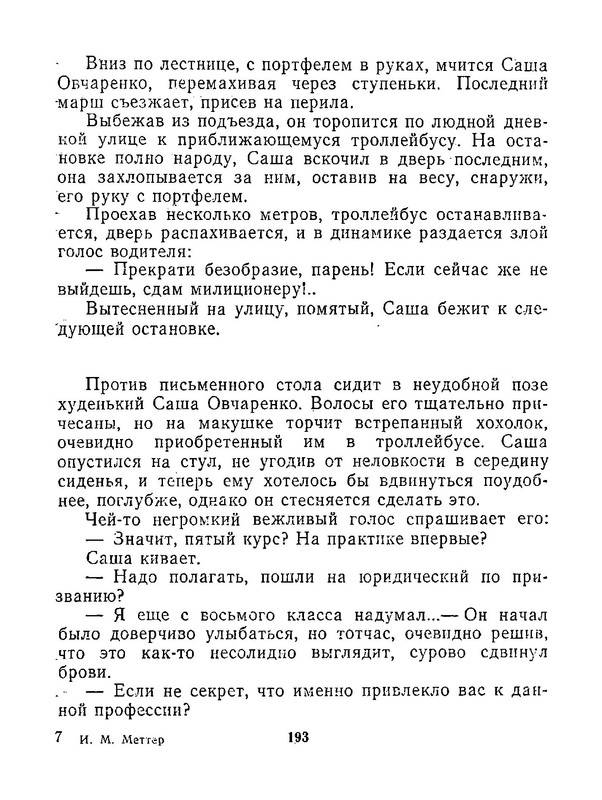 Вниз по лестнице, с портфелем в руках, мчится Саша Овчаренко, перемахивая через ступеньки. Последний марш съезжает, присев на перила.

Выбежав из подъезда, он торопится по людной дневной улице к приближающемуся троллейбусу. На остановке полно народу, Саша вскочил в дверь последним, она захлопывается за ним, оставив на весу, снаружи, его руку с портфелем.

Проехав несколько метров, троллейбус останавливается, дверь распахивается, и в динамике раздается злой голос водителя:

— Прекрати безобразие, парень! Если сейчас же не выйдешь, сдам милиционеру!..

Вытесненный на улицу, помятый, Саша бежит к следующей остановке.

Против письменного стола сидит в неудобной позе худенький Саша Овчаренко. Волосы его тщательно причесаны, но на макушке торчит встрепанный хохолок, очевидно приобретенный им в троллейбусе. Саша опустился на стул, не угодив от неловкости в середину сиденья, и теперь ему хотелось бы вдвинуться поудобнее, поглубже, однако он стесняется сделать это.

Чей-то негромкий вежливый голос спрашивает его:

— Значит, пятый курс? На практике впервые?

Саша кивает.

— Надо полагать, пошли на юридический по призванию?

— Я еще с восьмого класса надумал...— Он начал было доверчиво улыбаться, но тотчас, очевидно решив, что это как-то несолидно выглядит, сурово сдвинул брови.

— Если не секрет, что именно привлекло вас к данной профессии?

7 И. М. Меттер 193